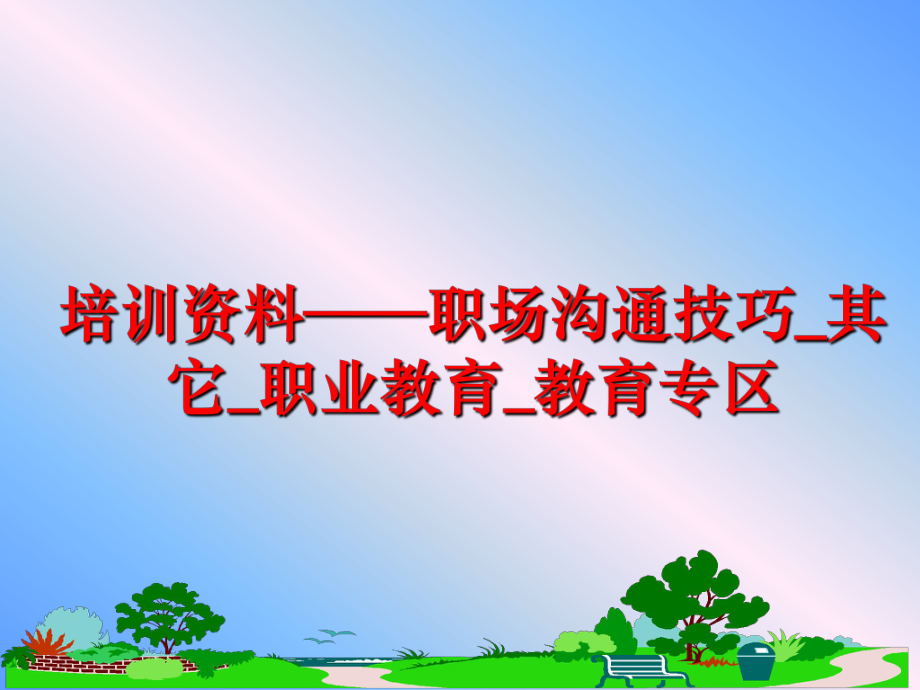 培训资料——职场沟通技巧_其它_职业教育_教育专区